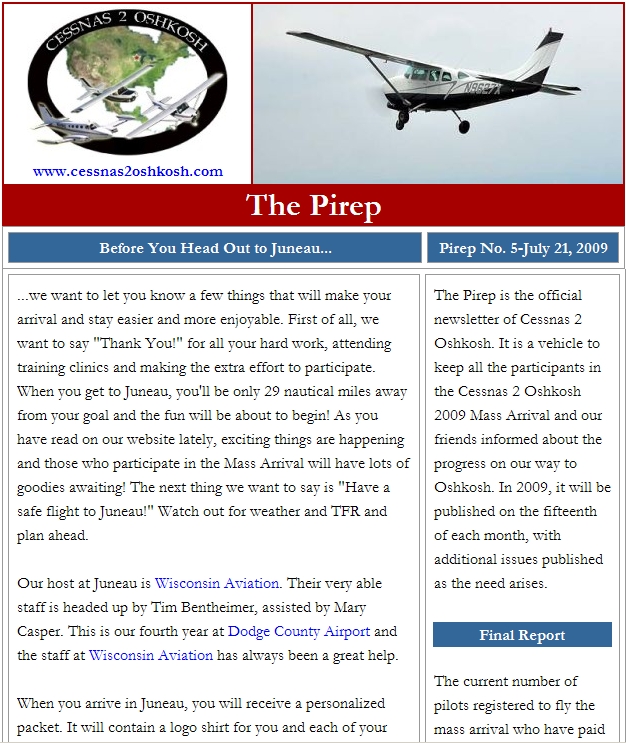 CESSNAS 2 OSHKOSH

www.cessnas2oshkosh.com

N9627X

The Pirep

Before You Head Out to Juneau...

Pirep No. 5-July 21, 2009

...we want to let you know a few things that will make your arrival and stay easier and more enjoyable. First of all, we want to say "Thank You!" for all your hard work, attending training clinics and making the extra effort to participate. When you get to Juneau, you'll be only 29 nautical miles away from your goal and the fun will be about to begin! As you have read on our website lately, exciting things are happening and those who participate in the Mass Arrival will have lots of goodies awaiting! The next thing we want to say is "Have a safe flight to Juneau!" Watch out for weather and TFR and plan ahead.

Our host at Juneau is Wisconsin Aviation. Their very able staff is headed up by Tim Bentheimer, assisted by Mary Casper. This is our fourth year at Dodge County Airport and the staff at Wisconsin Aviation has always been a great help.

When you arrive in Juneau, you will receive a personalized packet. It will contain a logo shirt for you and each of your

The Pirep is the official newsletter of Cessnas 2 Oshkosh. It is a vehicle to keep all the participants in the Cessnas 2 Oshkosh 2009 Mass Arrival and our friends informed about the progress on our way to Oshkosh. In 2009, it will be published on the fifteenth of each month, with additional issues published as the need arises.

Final Report

The current number of pilots registered to fly the mass arrival who have paid